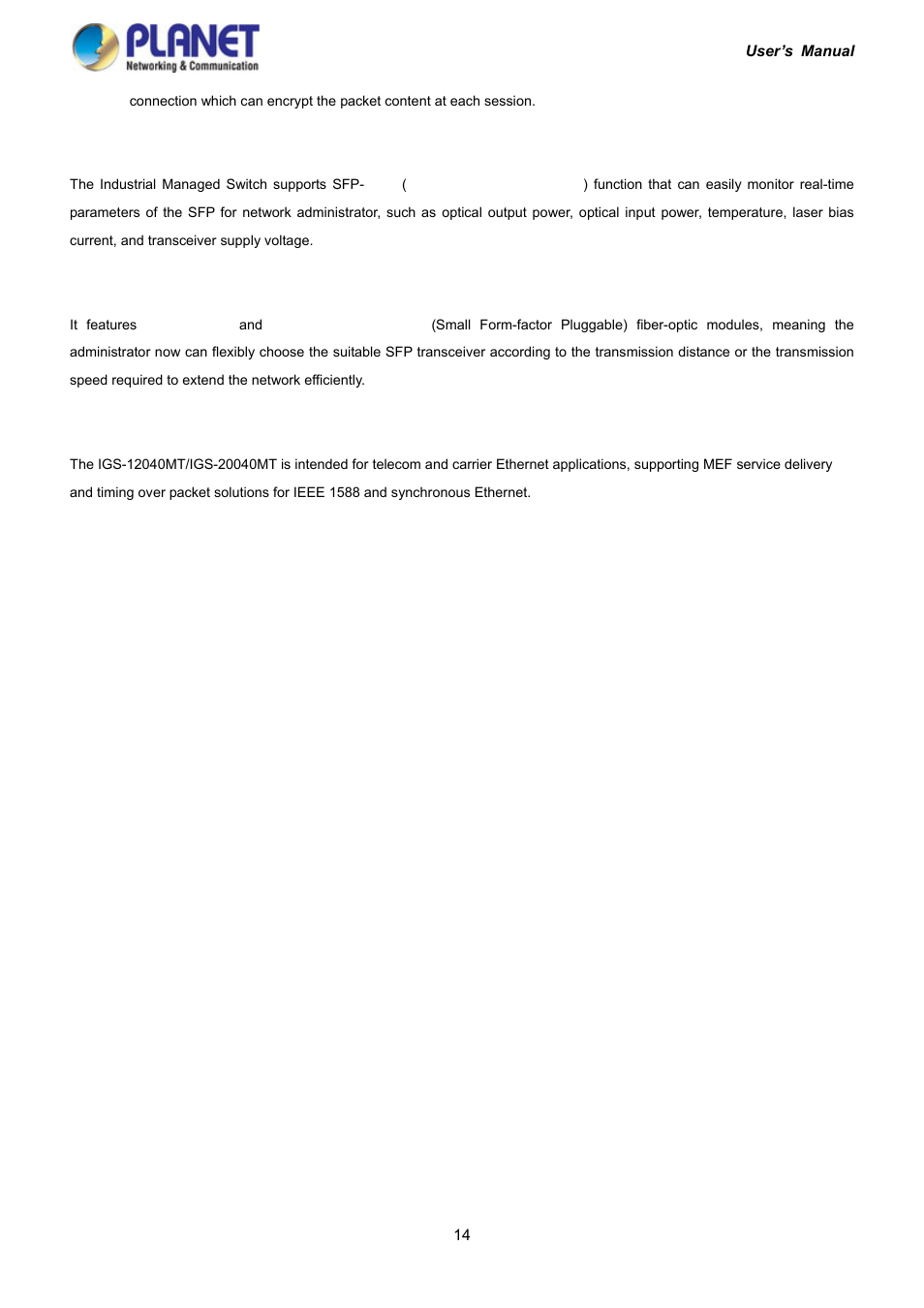 PLANET
Networking & Communication

User's Manual

connection which can encrypt the packet content at each session.

The Industrial Managed Switch supports SFP- ( ) function that can easily monitor real-time parameters of the SFP for network administrator, such as optical output power, optical input power, temperature, laser bias current, and transceiver supply voltage.

It features and (Small Form-factor Pluggable) fiber-optic modules, meaning the administrator now can flexibly choose the suitable SFP transceiver according to the transmission distance or the transmission speed required to extend the network efficiently.

The IGS-12040MT/IGS-20040MT is intended for telecom and carrier Ethernet applications, supporting MEF service delivery and timing over packet solutions for IEEE 1588 and synchronous Ethernet.

14